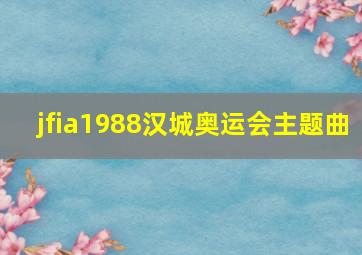 jfia1988汉城奥运会主题曲